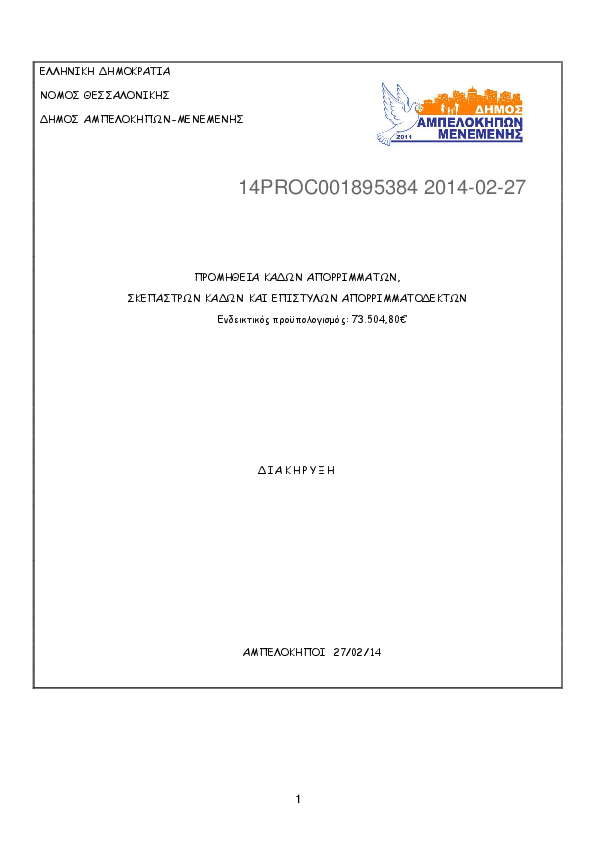 ΕΛΛΗΝΙΚΗ ΔΗΜΟΚΡΑΤΙΑ

ΝΟΜΟΣ ΘΕΣΣΑΛΟΝΙΚΗΣ

ΔΗΜΟΣ ΑΜΠΕΛΟΚΗΠΩΝ-ΜΕΝΕΜΕΝΗΣ

ΔΗΜΟΣ ΑΜΠΕΛΟΚΗΠΩΝ ΜΕΝΕΜΕΝΗΣ 2011

14PROC001895384 2014-02-27

ΠΡΟΜΗΘΕΙΑ ΚΑΔΩΝ ΑΠΟΡΡΙΜΜΑΤΩΝ,

ΣΚΕΠΑΣΤΡΩΝ ΚΑΔΩΝ ΚΑΙ ΕΠΙΣΤΥΛΩΝ ΑΠΟΡΡΙΜΜΑΤΟΔΕΚΤΩΝ

Ενδεικτικός προϋπολογισμός: 73.504,80€

ΔΙΑΚΗΡΥΞΗ

ΑΜΠΕΛΟΚΗΠΟΙ 27/02/14

1